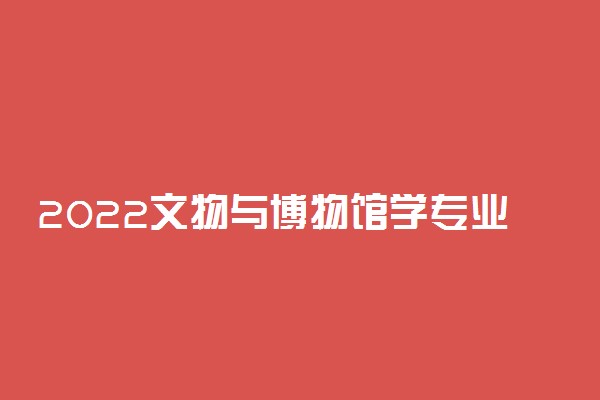 2022文物与博物馆学专业